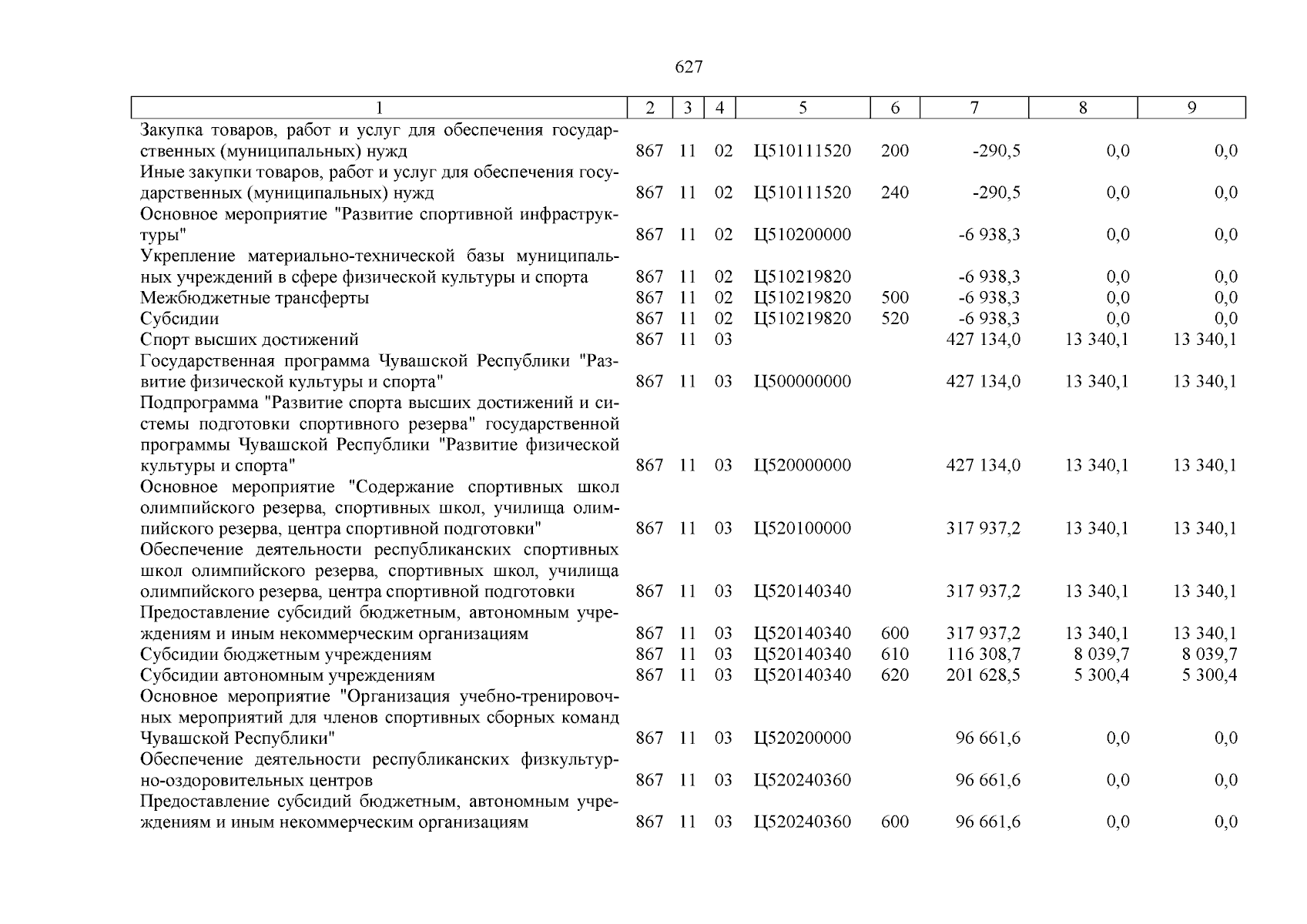 627

| 1 | 2 | 3 | 4 | 5 | 6 | 7 | 8 | 9 |
|---|---|---|---|---|---|---|---|---|
| Закупка товаров, работ и услуг для обеспечения государственных (муниципальных) нужд | 867 | 11 | 02 | Ц510111520 | 200 | -290,5 | 0,0 | 0,0 |
| Иные закупки товаров, работ и услуг для обеспечения государственных (муниципальных) нужд | 867 | 11 | 02 | Ц510111520 | 240 | -290,5 | 0,0 | 0,0 |
| Основное мероприятие "Развитие спортивной инфраструктуры" | 867 | 11 | 02 | Ц510200000 | | -6 938,3 | 0,0 | 0,0 |
| Укрепление материально-технической базы муниципальных учреждений в сфере физической культуры и спорта | 867 | 11 | 02 | Ц510219820 | | -6 938,3 | 0,0 | 0,0 |
| Межбюджетные трансферты | 867 | 11 | 02 | Ц510219820 | 500 | -6 938,3 | 0,0 | 0,0 |
| Субсидии | 867 | 11 | 02 | Ц510219820 | 520 | -6 938,3 | 0,0 | 0,0 |
| Спорт высших достижений | 867 | 11 | 03 | | | 427 134,0 | 13 340,1 | 13 340,1 |
| Государственная программа Чувашской Республики "Развитие физической культуры и спорта" | 867 | 11 | 03 | Ц500000000 | | 427 134,0 | 13 340,1 | 13 340,1 |
| Подпрограмма "Развитие спорта высших достижений и системы подготовки спортивного резерва" государственной программы Чувашской Республики "Развитие физической культуры и спорта" | 867 | 11 | 03 | Ц520000000 | | 427 134,0 | 13 340,1 | 13 340,1 |
| Основное мероприятие "Содержание спортивных школ олимпийского резерва, спортивных школ, училища олимпийского резерва, центра спортивной подготовки" | 867 | 11 | 03 | Ц520100000 | | 317 937,2 | 13 340,1 | 13 340,1 |
| Обеспечение деятельности республиканских спортивных школ олимпийского резерва, спортивных школ, училища олимпийского резерва, центра спортивной подготовки | 867 | 11 | 03 | Ц520140340 | | 317 937,2 | 13 340,1 | 13 340,1 |
| Предоставление субсидий бюджетным, автономным учреждениям и иным некоммерческим организациям | 867 | 11 | 03 | Ц520140340 | 600 | 317 937,2 | 13 340,1 | 13 340,1 |
| Субсидии бюджетным учреждениям | 867 | 11 | 03 | Ц520140340 | 610 | 116 308,7 | 8 039,7 | 8 039,7 |
| Субсидии автономным учреждениям | 867 | 11 | 03 | Ц520140340 | 620 | 201 628,5 | 5 300,4 | 5 300,4 |
| Основное мероприятие "Организация учебно-тренировочных мероприятий для членов спортивных сборных команд Чувашской Республики" | 867 | 11 | 03 | Ц520200000 | | 96 661,6 | 0,0 | 0,0 |
| Обеспечение деятельности республиканских физкультурно-оздоровительных центров | 867 | 11 | 03 | Ц520240360 | | 96 661,6 | 0,0 | 0,0 |
| Предоставление субсидий бюджетным, автономным учреждениям и иным некоммерческим организациям | 867 | 11 | 03 | Ц520240360 | 600 | 96 661,6 | 0,0 | 0,0 |